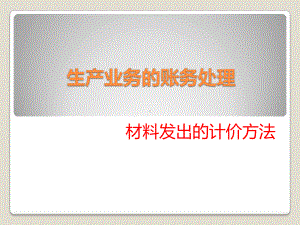 生产业务的账务处理

材料发出的计价方法